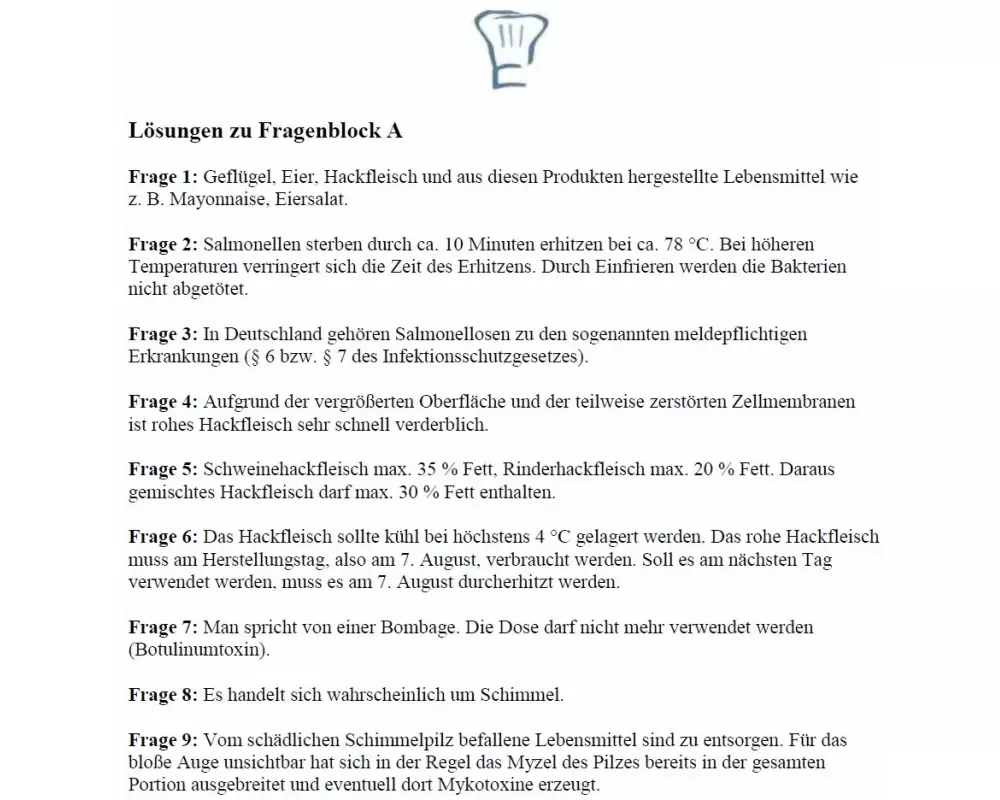 Lösungen zu Fragenblock A

Frage 1: Geflügel, Eier, Hackfleisch und aus diesen Produkten hergestellte Lebensmittel wie z. B. Mayonnaise, Eiersalat.

Frage 2: Salmonellen sterben durch ca. 10 Minuten erhitzen bei ca. 78 °C. Bei höheren Temperaturen verringert sich die Zeit des Erhitzens. Durch Einfrieren werden die Bakterien nicht abgetötet.

Frage 3: In Deutschland gehören Salmonellosen zu den sogenannten meldepflichtigen Erkrankungen (§ 6 bzw. § 7 des Infektionsschutzgesetzes).

Frage 4: Aufgrund der vergrößerten Oberfläche und der teilweise zerstörten Zellmembranen ist rohes Hackfleisch sehr schnell verderblich.

Frage 5: Schweinehackfleisch max. 35 % Fett, Rinderhackfleisch max. 20 % Fett. Daraus gemischtes Hackfleisch darf max. 30 % Fett enthalten.

Frage 6: Das Hackfleisch sollte kühl bei höchstens 4 °C gelagert werden. Das rohe Hackfleisch muss am Herstellungstag, also am 7. August, verbraucht werden. Soll es am nächsten Tag verwendet werden, muss es am 7. August durcherhitzt werden.

Frage 7: Man spricht von einer Bombage. Die Dose darf nicht mehr verwendet werden (Botulinumtoxin).

Frage 8: Es handelt sich wahrscheinlich um Schimmel.

Frage 9: Vom schädlichen Schimmelpilz befallene Lebensmittel sind zu entsorgen. Für das bloße Auge unsichtbar hat sich in der Regel das Myzel des Pilzes bereits in der gesamten Portion ausgebreitet und eventuell dort Mykotoxine erzeugt.